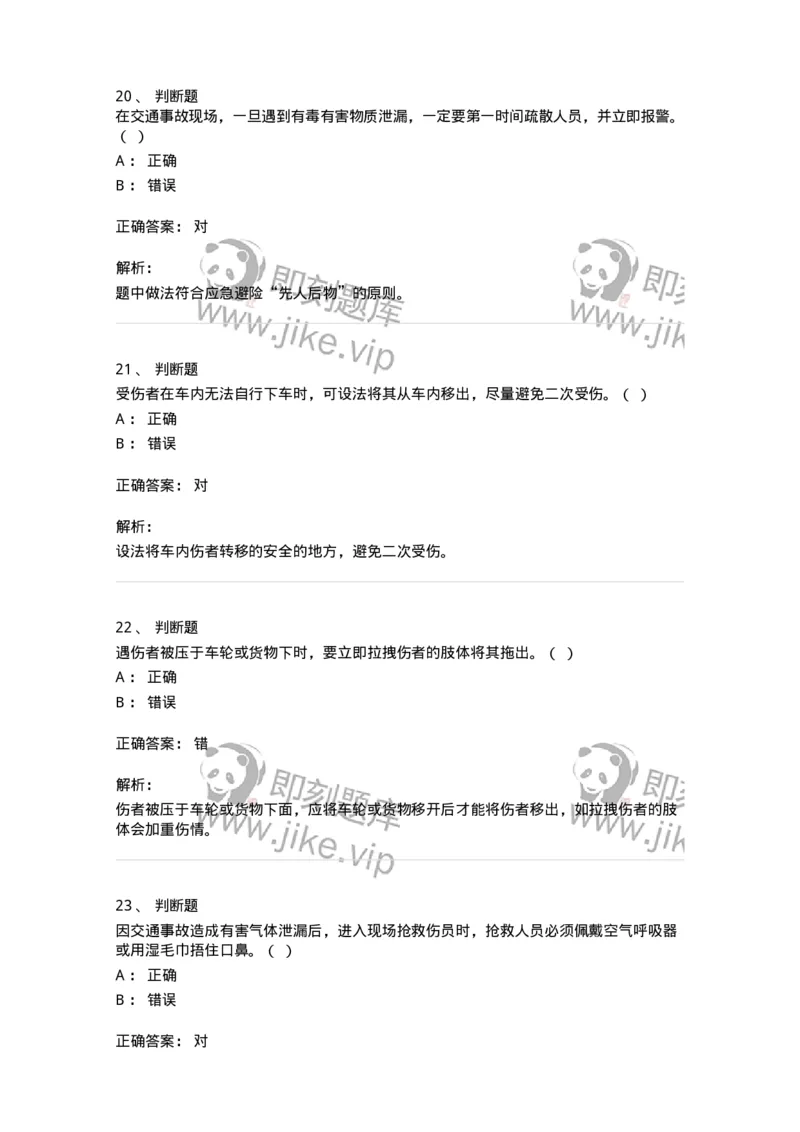 20、 判断题
在交通事故现场，一旦遇到有毒有害物质泄漏，一定要第一时间疏散人员，并立即报警。（ ）
A： 正确
B： 错误

正确答案： 对

解析：
题中做法符合应急避险“先人后物”的原则。

即刻题库
www.jike.vip

即刻
www.jik

21、 判断题
受伤者在车内无法自行下车时，可设法将其从车内移出，尽量避免二次受伤。（ ）
A： 正确
B： 错误

正确答案： 对

解析：
设法将车内伤者转移的安全的地方，避免二次受伤。

22、 判断题
遇伤者被压于车轮或货物下时，要立即拉拽伤者的肢体将其拖出。（ ）
A： 正确
B： 错误

正确答案： 错

解析：
伤者被压于车轮或货物下面，应将车轮或货物移开后才能将伤者移出，如拉拽伤者的肢体会加重伤情。

即刻题库
www.jike.vip

即刻
www.jik

23、 判断题
因交通事故造成有害气体泄漏后，进入现场抢救伤员时，抢救人员必须佩戴空气呼吸器或用湿毛巾捂住口鼻。（ ）
A： 正确
B： 错误

正确答案： 对